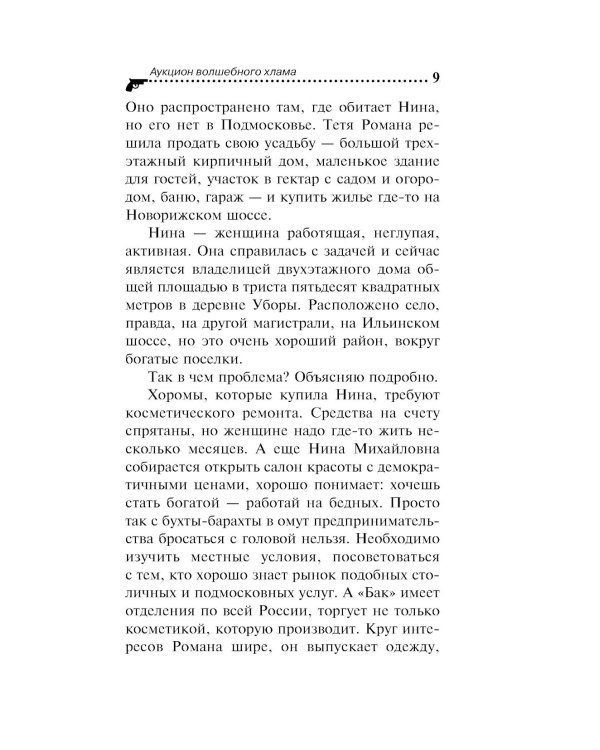 Аукцион волшебного хлама 9

Оно распространено там, где обитает Нина, но его нет в Подмосковье. Тетя Романа решила продать свою усадьбу — большой трехэтажный кирпичный дом, маленькое здание для гостей, участок в гектар с садом и огородом, баню, гараж — и купить жилье где-то на Новорижском шоссе.

Нина — женщина работящая, неглупая, активная. Она справилась с задачей и сейчас является владелицей двухэтажного дома общей площадью в триста пятьдесят квадратных метров в деревне Уборы. Расположено село, правда, на другой магистрали, на Ильинском шоссе, но это очень хороший район, вокруг богатые поселки.

Так в чем проблема? Объясняю подробно.

Хоромы, которые купила Нина, требуют косметического ремонта. Средства на счету спрятаны, но женщине надо где-то жить несколько месяцев. А еще Нина Михайловна собирается открыть салон красоты с демократичными ценами, хорошо понимает: хочешь стать богатой — работай на бедных. Просто так с бухты-барахты в омут предпринимательства бросаться с головой нельзя. Необходимо изучить местные условия, посоветоваться с тем, кто хорошо знает рынок подобных столичных и подмосковных услуг. А «Бак» имеет отделения по всей России, торгует не только косметикой, которую производит. Круг интересов Романа шире, он выпускает одежду,